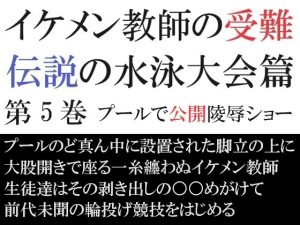 イケメン教師の受難
伝説の水泳大会篇
第５巻　プールで公開陵辱ショー

プールのど真ん中に設置された脚立の上に
大股開きで座る一糸纏わぬイケメン教師
生徒達はその剥き出しの〇〇めがけて
前代未聞の輪投げ競技をはじめる